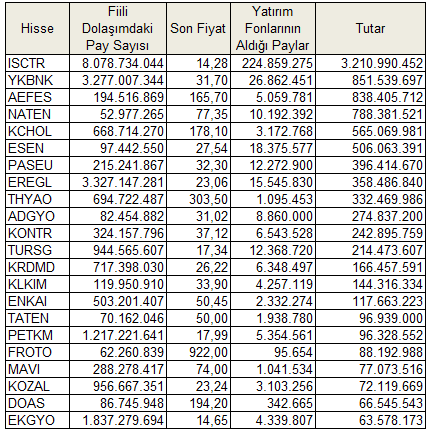 | Hisse | Fiili Dolaşımdaki Pay Sayısı | Son Fiyat | Yatırım Fonlarının Aldığı Paylar | Tutar |
|---|---|---|---|---|
| ISCTR | 8.078.734.044 | 14,28 | 224.859.275 | 3.210.990.452 |
| YKBNK | 3.277.007.344 | 31,70 | 26.862.451 | 851.539.697 |
| AEFES | 194.516.869 | 165,70 | 5.059.781 | 838.405.712 |
| NATEN | 52.977.265 | 77,35 | 10.192.392 | 788.381.521 |
| KCHOL | 668.714.270 | 178,10 | 3.172.768 | 565.069.981 |
| ESEN | 97.442.550 | 27,54 | 18.375.577 | 506.063.391 |
| PASEU | 215.241.867 | 32,30 | 12.272.900 | 396.414.670 |
| EREGL | 3.327.147.281 | 23,06 | 15.545.830 | 358.486.840 |
| THYAO | 694.722.487 | 303,50 | 1.095.453 | 332.469.986 |
| ADGYO | 82.454.882 | 31,02 | 8.860.000 | 274.837.200 |
| KONTR | 324.157.796 | 37,12 | 6.543.528 | 242.895.759 |
| TURSG | 944.565.607 | 17,34 | 12.368.720 | 214.473.607 |
| KRDMD | 717.398.030 | 26,22 | 6.348.497 | 166.457.591 |
| KLKIM | 119.950.910 | 33,90 | 4.257.119 | 144.316.334 |
| ENKAI | 503.201.407 | 50,45 | 2.332.274 | 117.663.223 |
| TATEN | 70.162.046 | 50,00 | 1.938.780 | 96.939.000 |
| PETKM | 1.217.221.641 | 17,99 | 5.354.561 | 96.328.552 |
| FROTO | 62.260.839 | 922,00 | 95.654 | 88.192.988 |
| MAVI | 288.278.417 | 74,00 | 1.041.534 | 77.073.516 |
| KOZAL | 956.667.351 | 23,24 | 3.103.256 | 72.119.669 |
| DOAS | 86.745.948 | 194,20 | 342.665 | 66.545.543 |
| EKGYO | 1.837.279.694 | 14,65 | 4.339.807 | 63.578.173 |